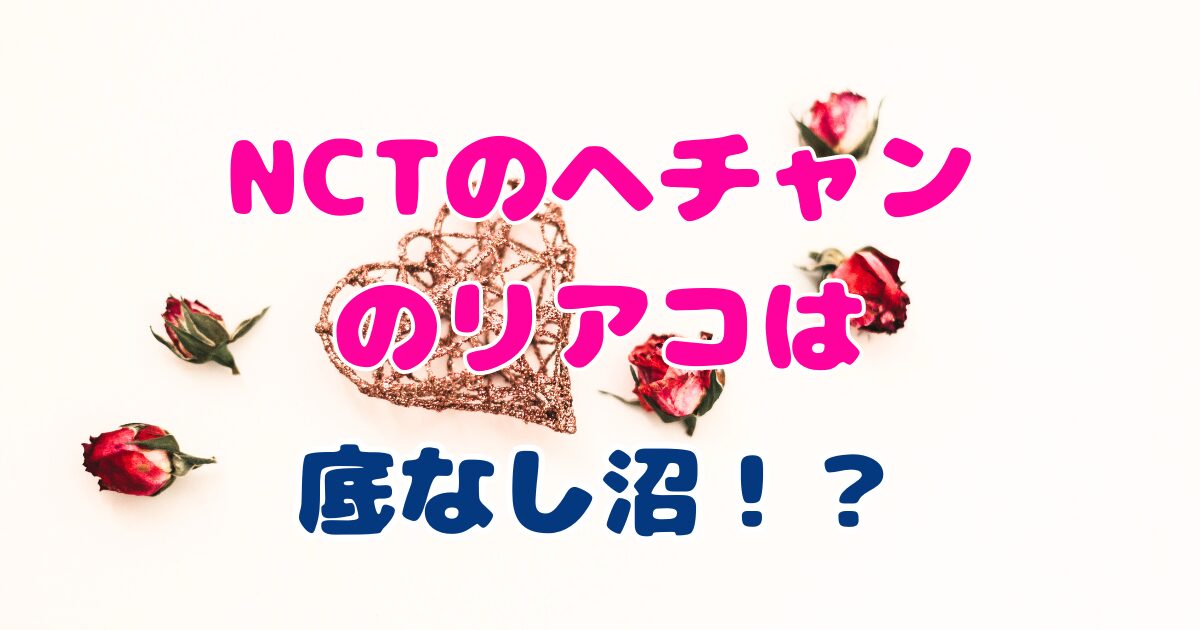 NCTのヘチャン
のリアコは
底なし沼！？